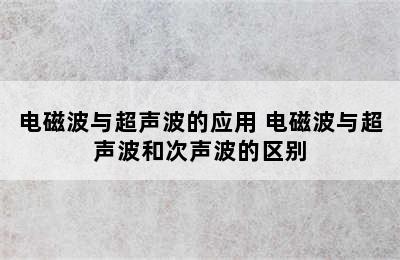 电磁波与超声波的应用 电磁波与超声波和次声波的区别